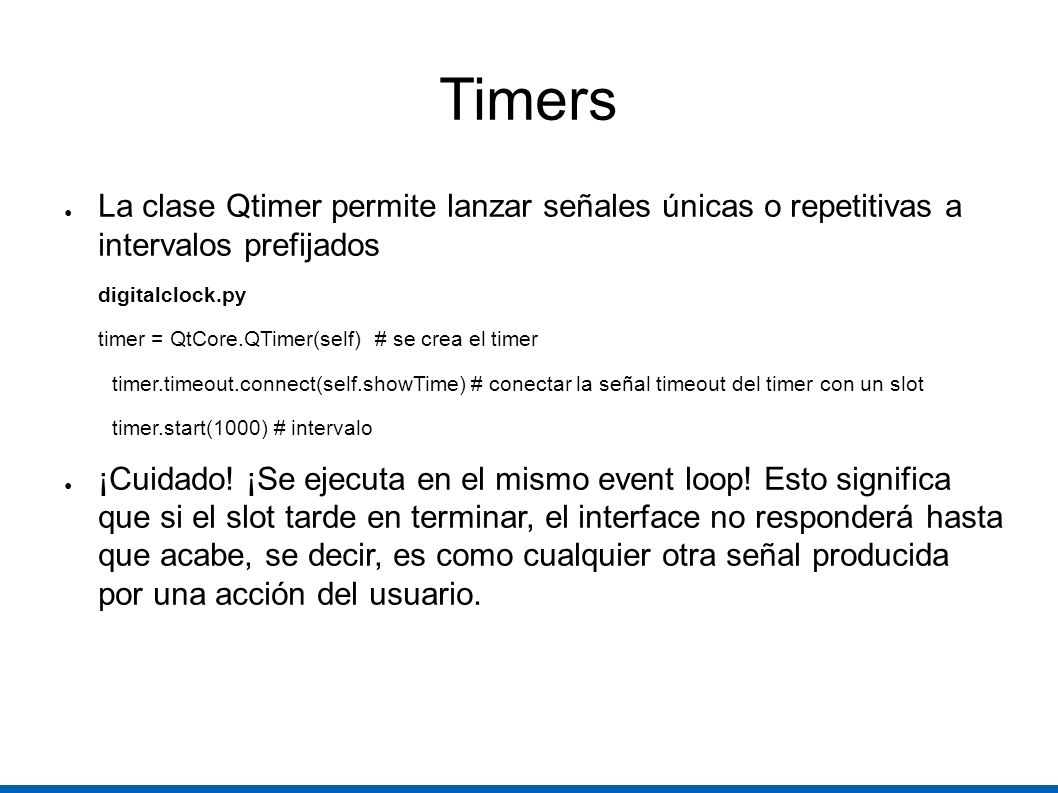 Timers

● La clase Qtimer permite lanzar señales únicas o repetitivas a intervalos prefijados

digitalclock.py

timer = QtCore.QTimer(self)  # se crea el timer

timer.timeout.connect(self.showTime) # conectar la señal timeout del timer con un slot

timer.start(1000) # intervalo

● ¡Cuidado! ¡Se ejecuta en el mismo event loop! Esto significa que si el slot tarde en terminar, el interface no responderá hasta que acabe, se decir, es como cualquier otra señal producida por una acción del usuario.